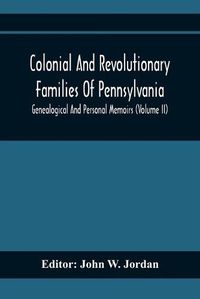 Colonial And Revolutionary Families Of Pennsylvania

Genealogical And Personal Memoirs (Volume II)

Editor: John W. Jordan